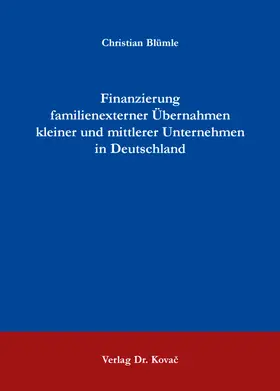 Christian Blümle

Finanzierung familienexterner Übernahmen kleiner und mittlerer Unternehmen in Deutschland

Verlag Dr. Kovač